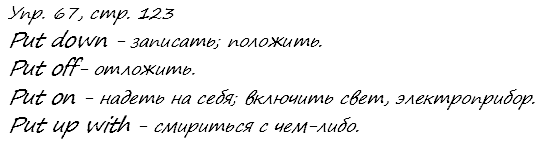 Упр. 67, стр. 123
Put down - записать; положить.
Put off- отложить.
Put on - надеть на себя; включить свет, электроприбор.
Put up with - смириться с чем-либо.